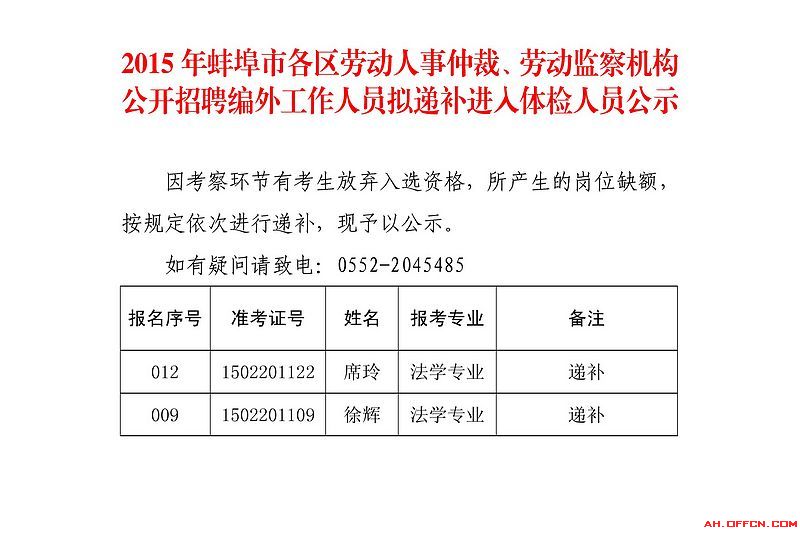 2015 年蚌埠市各区劳动人事仲裁、劳动监察机构公开招聘编外工作人员拟递补进入体检人员公示

因考察环节有考生放弃入选资格，所产生的岗位缺额，按规定依次进行递补，现予以公示。

如有疑问请致电：0552-2045485

| 报名序号 | 准考证号 | 姓名 | 报考专业 | 备注 |
|---|---|---|---|---|
| 012 | 1502201122 | 席玲 | 法学专业 | 递补 |
| 009 | 1502201109 | 徐辉 | 法学专业 | 递补 |

AH.OFFCN.COM